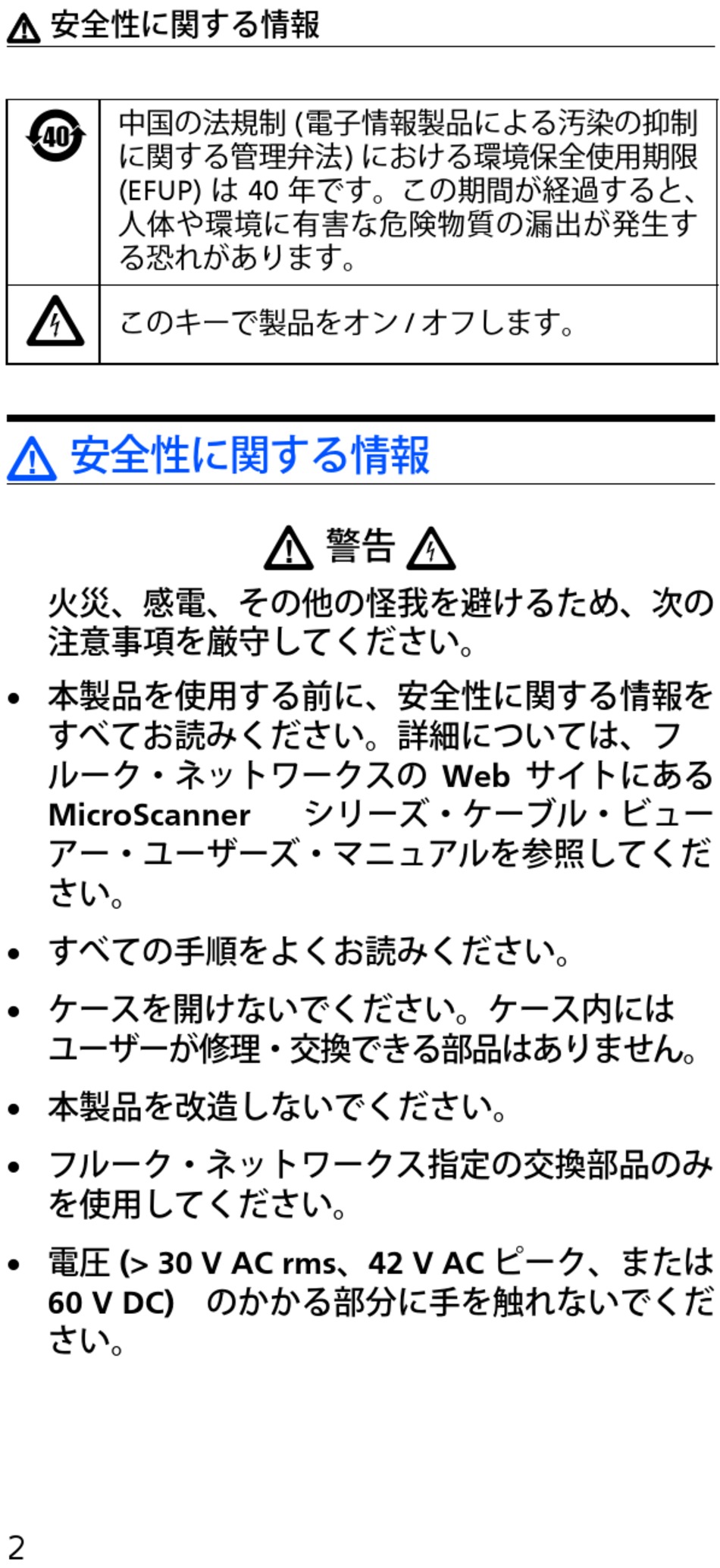 安全性に関する情報

| 40 | 中国の法規制(電子情報製品による汚染の抑制に関する管理弁法)における環境保全使用期限(EFUP)は40年です。この期間が経過すると、人体や環境に有害な危険物質の漏出が発生する恐れがあります。 |
|---|---|
|  | このキーで製品をオン/オフします。 |

安全性に関する情報

警告

火災、感電、その他の怪我を避けるため、次の注意事項を厳守してください。

• 本製品を使用する前に、安全性に関する情報をすべてお読みください。詳細については、フルーク・ネットワークスのWebサイトにあるMicroScanner シリーズ・ケーブル・ビューアー・ユーザーズ・マニュアルを参照してください。

• すべての手順をよくお読みください。

• ケースを開けないでください。ケース内にはユーザーが修理・交換できる部品はありません。

• 本製品を改造しないでください。

• フルーク・ネットワークス指定の交換部品のみを使用してください。

• 電圧(> 30 V AC rms、42 V ACピーク、または60 V DC) のかかる部分に手を触れないでください。

2